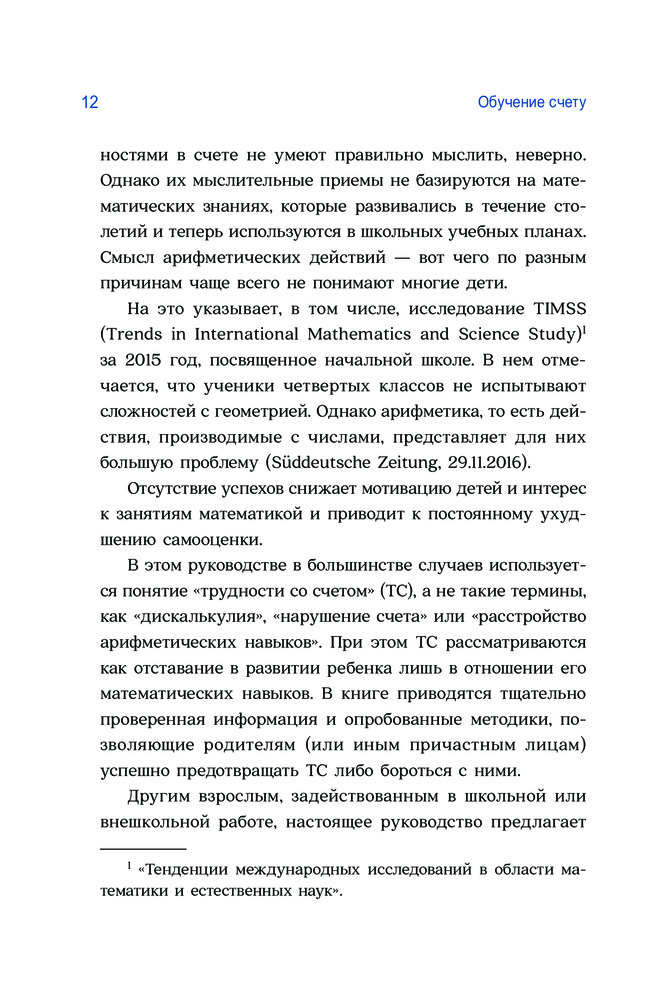 12

Обучение счету

ностями в счете не умеют правильно мыслить, неверно. Однако их мыслительные приемы не базируются на математических знаниях, которые развивались в течение столетий и теперь используются в школьных учебных планах. Смысл арифметических действий — вот чего по разным причинам чаще всего не понимают многие дети.

На это указывает, в том числе, исследование TIMSS (Trends in International Mathematics and Science Study)$^1$ за 2015 год, посвященное начальной школе. В нем отмечается, что ученики четвертых классов не испытывают сложностей с геометрией. Однако арифметика, то есть действия, производимые с числами, представляет для них большую проблему (Süddeutsche Zeitung, 29.11.2016).

Отсутствие успехов снижает мотивацию детей и интерес к занятиям математикой и приводит к постоянному ухудшению самооценки.

В этом руководстве в большинстве случаев используется понятие «трудности со счетом» (ТС), а не такие термины, как «дискалькулия», «нарушение счета» или «расстройство арифметических навыков». При этом ТС рассматриваются как отставание в развитии ребенка лишь в отношении его математических навыков. В книге приводятся тщательно проверенная информация и опробованные методики, позволяющие родителям (или иным причастным лицам) успешно предотвращать ТС либо бороться с ними.

Другим взрослым, задействованным в школьной или внешкольной работе, настоящее руководство предлагает

$^1$ «Тенденции международных исследований в области математики и естественных наук».